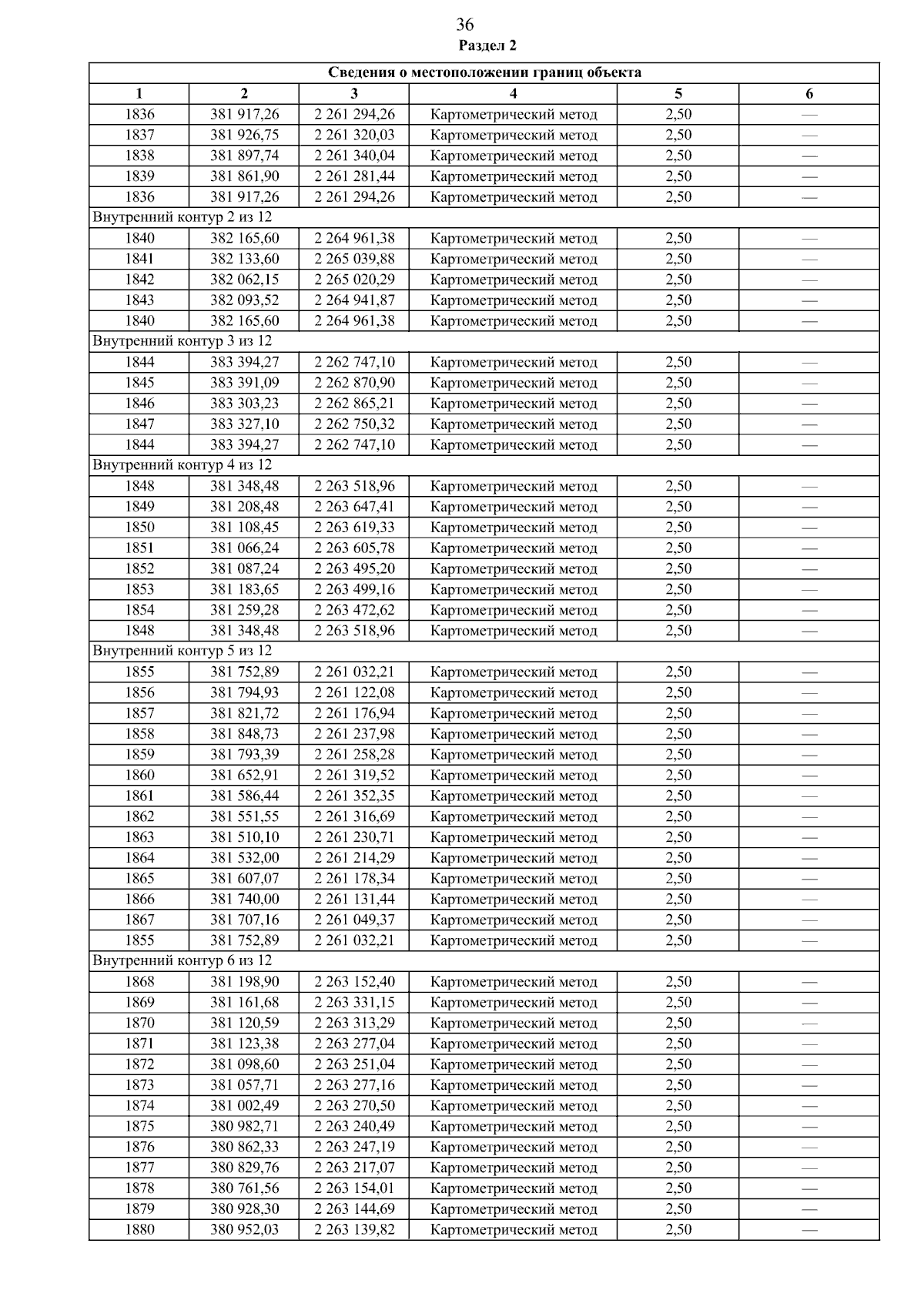 36

Раздел 2

| Сведения о местоположении границ объекта | | | | | |
|---|---|---|---|---|---|
| 1 | 2 | 3 | 4 | 5 | 6 |
| 1836 | 381 917,26 | 2 261 294,26 | Картометрический метод | 2,50 | — |
| 1837 | 381 926,75 | 2 261 320,03 | Картометрический метод | 2,50 | — |
| 1838 | 381 897,74 | 2 261 340,04 | Картометрический метод | 2,50 | — |
| 1839 | 381 861,90 | 2 261 281,44 | Картометрический метод | 2,50 | — |
| 1836 | 381 917,26 | 2 261 294,26 | Картометрический метод | 2,50 | — |
| Внутренний контур 2 из 12 | | | | | |
| 1840 | 382 165,60 | 2 264 961,38 | Картометрический метод | 2,50 | — |
| 1841 | 382 133,60 | 2 265 039,88 | Картометрический метод | 2,50 | — |
| 1842 | 382 062,15 | 2 265 020,29 | Картометрический метод | 2,50 | — |
| 1843 | 382 093,52 | 2 264 941,87 | Картометрический метод | 2,50 | — |
| 1840 | 382 165,60 | 2 264 961,38 | Картометрический метод | 2,50 | — |
| Внутренний контур 3 из 12 | | | | | |
| 1844 | 383 394,27 | 2 262 747,10 | Картометрический метод | 2,50 | — |
| 1845 | 383 391,09 | 2 262 870,90 | Картометрический метод | 2,50 | — |
| 1846 | 383 303,23 | 2 262 865,21 | Картометрический метод | 2,50 | — |
| 1847 | 383 327,10 | 2 262 750,32 | Картометрический метод | 2,50 | — |
| 1844 | 383 394,27 | 2 262 747,10 | Картометрический метод | 2,50 | — |
| Внутренний контур 4 из 12 | | | | | |
| 1848 | 381 348,48 | 2 263 518,96 | Картометрический метод | 2,50 | — |
| 1849 | 381 208,48 | 2 263 647,41 | Картометрический метод | 2,50 | — |
| 1850 | 381 108,45 | 2 263 619,33 | Картометрический метод | 2,50 | — |
| 1851 | 381 066,24 | 2 263 605,78 | Картометрический метод | 2,50 | — |
| 1852 | 381 087,24 | 2 263 495,20 | Картометрический метод | 2,50 | — |
| 1853 | 381 183,65 | 2 263 499,16 | Картометрический метод | 2,50 | — |
| 1854 | 381 259,28 | 2 263 472,62 | Картометрический метод | 2,50 | — |
| 1848 | 381 348,48 | 2 263 518,96 | Картометрический метод | 2,50 | — |
| Внутренний контур 5 из 12 | | | | | |
| 1855 | 381 752,89 | 2 261 032,21 | Картометрический метод | 2,50 | — |
| 1856 | 381 794,93 | 2 261 122,08 | Картометрический метод | 2,50 | — |
| 1857 | 381 821,72 | 2 261 176,94 | Картометрический метод | 2,50 | — |
| 1858 | 381 848,73 | 2 261 237,98 | Картометрический метод | 2,50 | — |
| 1859 | 381 793,39 | 2 261 258,28 | Картометрический метод | 2,50 | — |
| 1860 | 381 652,91 | 2 261 319,52 | Картометрический метод | 2,50 | — |
| 1861 | 381 586,44 | 2 261 352,35 | Картометрический метод | 2,50 | — |
| 1862 | 381 551,55 | 2 261 316,69 | Картометрический метод | 2,50 | — |
| 1863 | 381 510,10 | 2 261 230,71 | Картометрический метод | 2,50 | — |
| 1864 | 381 532,00 | 2 261 214,29 | Картометрический метод | 2,50 | — |
| 1865 | 381 607,07 | 2 261 178,34 | Картометрический метод | 2,50 | — |
| 1866 | 381 740,00 | 2 261 131,44 | Картометрический метод | 2,50 | — |
| 1867 | 381 707,16 | 2 261 049,37 | Картометрический метод | 2,50 | — |
| 1855 | 381 752,89 | 2 261 032,21 | Картометрический метод | 2,50 | — |
| Внутренний контур 6 из 12 | | | | | |
| 1868 | 381 198,90 | 2 263 152,40 | Картометрический метод | 2,50 | — |
| 1869 | 381 161,68 | 2 263 331,15 | Картометрический метод | 2,50 | — |
| 1870 | 381 120,59 | 2 263 313,29 | Картометрический метод | 2,50 | — |
| 1871 | 381 123,38 | 2 263 277,04 | Картометрический метод | 2,50 | — |
| 1872 | 381 098,60 | 2 263 251,04 | Картометрический метод | 2,50 | — |
| 1873 | 381 057,71 | 2 263 277,16 | Картометрический метод | 2,50 | — |
| 1874 | 381 002,49 | 2 263 270,50 | Картометрический метод | 2,50 | — |
| 1875 | 380 982,71 | 2 263 240,49 | Картометрический метод | 2,50 | — |
| 1876 | 380 862,33 | 2 263 247,19 | Картометрический метод | 2,50 | — |
| 1877 | 380 829,76 | 2 263 217,07 | Картометрический метод | 2,50 | — |
| 1878 | 380 761,56 | 2 263 154,01 | Картометрический метод | 2,50 | — |
| 1879 | 380 928,30 | 2 263 144,69 | Картометрический метод | 2,50 | — |
| 1880 | 380 952,03 | 2 263 139,82 | Картометрический метод | 2,50 | — |